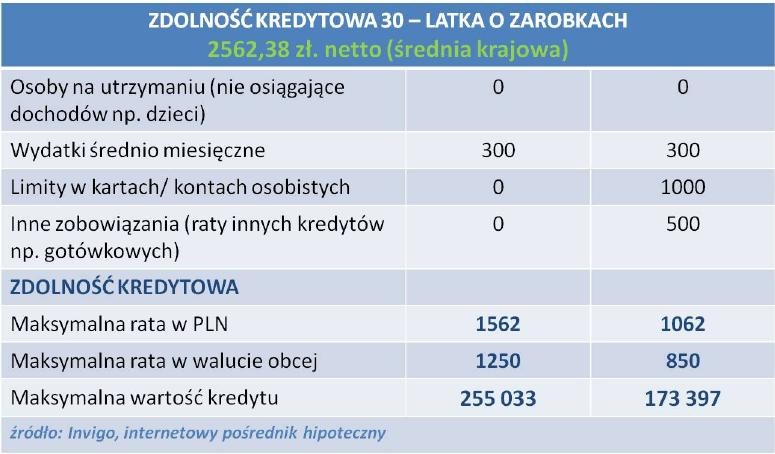 ZDOLNOŚĆ KREDYTOWA 30 – LATKA O ZAROBKACH
2562,38 zł. netto (średnia krajowa)

| | | |
|---|---|---|
| Osoby na utrzymaniu (nie osiągające dochodów np. dzieci) | 0 | 0 |
| Wydatki średnio miesięczne | 300 | 300 |
| Limity w kartach/ kontach osobistych | 0 | 1000 |
| Inne zobowiązania (raty innych kredytów np. gotówkowych) | 0 | 500 |
| ZDOLNOŚĆ KREDYTOWA | | |
| Maksymalna rata w PLN | 1562 | 1062 |
| Maksymalna rata w walucie obcej | 1250 | 850 |
| Maksymalna wartość kredytu | 255 033 | 173 397 |

źródło: Invigo, internetowy pośrednik hipoteczny